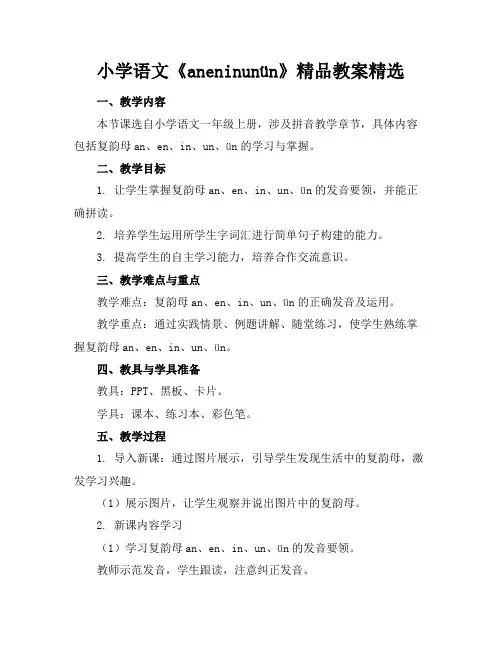 小学语文《aneninunün》精品教案精选

一、教学内容

本节课选自小学语文一年级上册，涉及拼音教学章节，具体内容包括复韵母 an、en、in、un、ün 的学习与掌握。

二、教学目标

1. 让学生掌握复韵母 an、en、in、un、ün 的发音要领，并能正确拼读。

2. 培养学生运用所学生字词汇进行简单句子构建的能力。

3. 提高学生的自主学习能力，培养合作交流意识。

三、教学难点与重点

教学难点：复韵母 an、en、in、un、ün 的正确发音及运用。

教学重点：通过实践情景、例题讲解、随堂练习，使学生熟练掌握复韵母 an、en、in、un、ün。

四、教具与学具准备

教具：PPT、黑板、卡片。

学具：课本、练习本、彩色笔。

五、教学过程

1. 导入新课：通过图片展示，引导学生发现生活中的复韵母，激发学习兴趣。

（1）展示图片，让学生观察并说出图片中的复韵母。

2. 新课内容学习

（1）学习复韵母 an、en、in、un、ün 的发音要领。

教师示范发音，学生跟读，注意纠正发音。